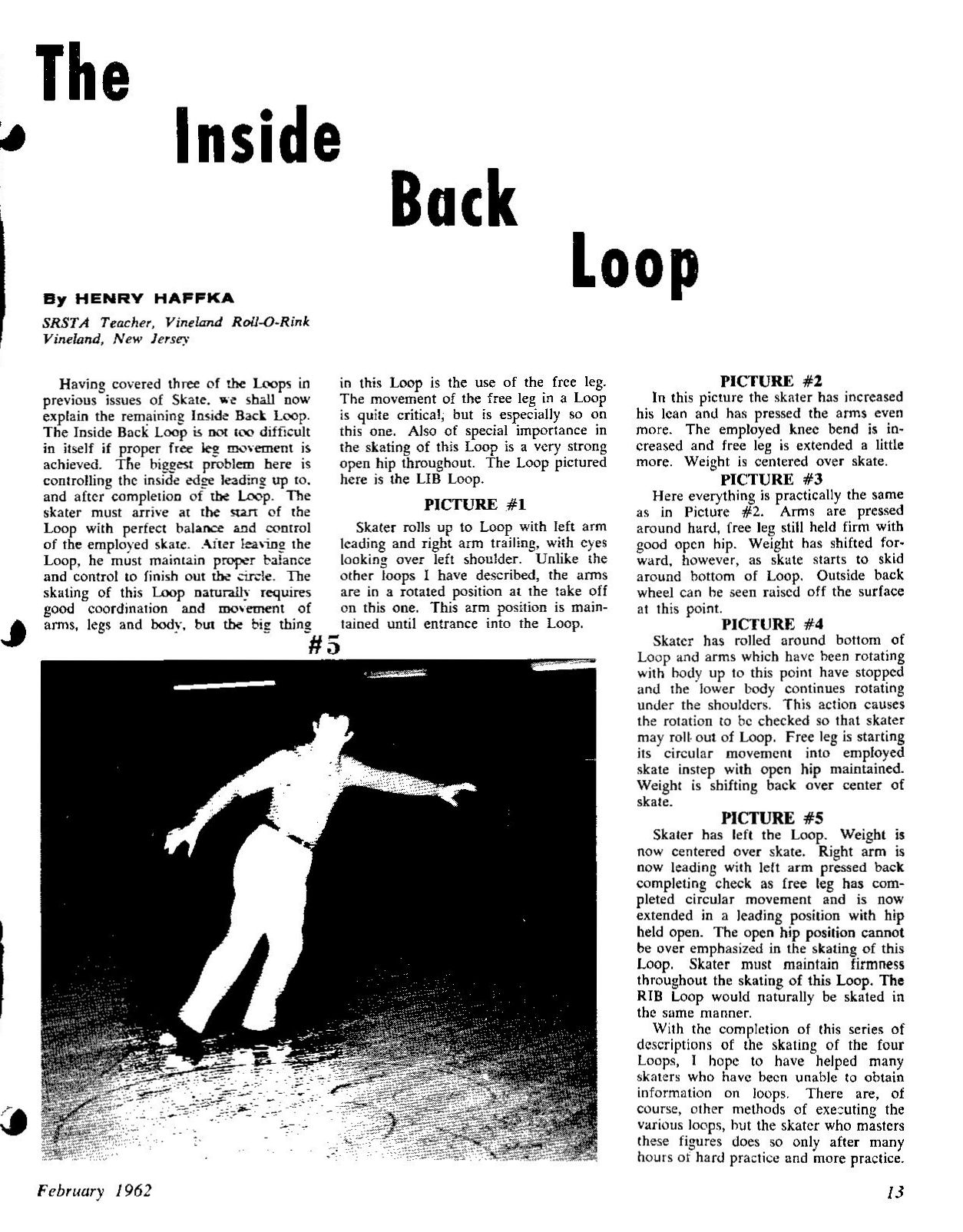 The Inside Back Loop

By HENRY HAFFKA

SRSTA Teacher, Vineland Roll-O-Rink
Vineland, New Jersey

Having covered three of the Loops in previous issues of Skate, we shall now explain the remaining Inside Back Loop. The Inside Back Loop is not too difficult in itself if proper free leg movement is achieved. The biggest problem here is controlling the inside edge leading up to, and after completion of the Loop. The skater must arrive at the start of the Loop with perfect balance and control of the employed skate. After leaving the Loop, he must maintain proper balance and control to finish out the circle. The skating of this Loop naturally requires good coordination and movement of arms, legs and body, but the big thing in this Loop is the use of the free leg. The movement of the free leg in a Loop is quite critical, but is especially so on this one. Also of special importance in the skating of this Loop is a very strong open hip throughout. The Loop pictured here is the LIB Loop.

PICTURE #1

Skater rolls up to Loop with left arm leading and right arm trailing, with eyes looking over left shoulder. Unlike the other loops I have described, the arms are in a rotated position at the take off on this one. This arm position is maintained until entrance into the Loop.

#5

PICTURE #2

In this picture the skater has increased his lean and has pressed the arms even more. The employed knee bend is increased and free leg is extended a little more. Weight is centered over skate.

PICTURE #3

Here everything is practically the same as in Picture #2. Arms are pressed around hard, free leg still held firm with good open hip. Weight has shifted forward, however, as skate starts to skid around bottom of Loop. Outside back wheel can be seen raised off the surface at this point.

PICTURE #4

Skater has rolled around bottom of Loop and arms which have been rotating with body up to this point have stopped and the lower body continues rotating under the shoulders. This action causes the rotation to be checked so that skater may roll out of Loop. Free leg is starting its circular movement into employed skate instep with open hip maintained. Weight is shifting back over center of skate.

PICTURE #5

Skater has left the Loop. Weight is now centered over skate. Right arm is now leading with left arm pressed back completing check as free leg has completed circular movement and is now extended in a leading position with hip held open. The open hip position cannot be over emphasized in the skating of this Loop. Skater must maintain firmness throughout the skating of this Loop. The RIB Loop would naturally be skated in the same manner.

With the completion of this series of descriptions of the skating of the four Loops, I hope to have helped many skaters who have been unable to obtain information on loops. There are, of course, other methods of executing the various loops, but the skater who masters these figures does so only after many hours of hard practice and more practice.

February 1962

13